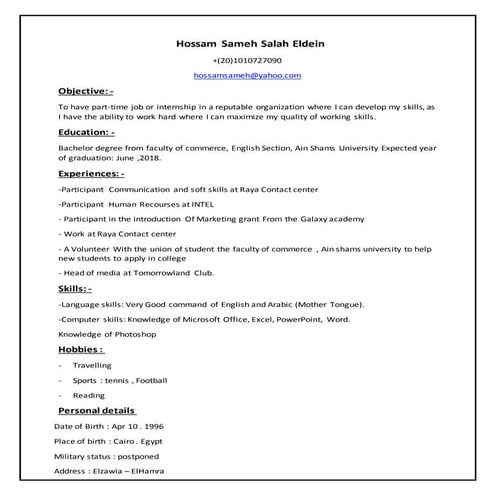 Hossam Sameh Salah Eldein

+(20)1010727090

hossamsameh@yahoo.com

Objective: -

To have part-time job or internship in a reputable organization where I can develop my skills, as I have the ability to work hard where I can maximize my quality of working skills.

Education: -

Bachelor degree from faculty of commerce, English Section, Ain Shams University Expected year of graduation: June ,2018.

Experiences: -

-Participant Communication and soft skills at Raya Contact center

-Participant Human Recourses at INTEL

- Participant in the introduction Of Marketing grant From the Galaxy academy

- Work at Raya Contact center

- A Volunteer With the union of student the faculty of commerce , Ain shams university to help new students to apply in college

- Head of media at Tomorrowland Club.

Skills: -

-Language skills: Very Good command of English and Arabic (Mother Tongue).

-Computer skills: Knowledge of Microsoft Office, Excel, PowerPoint, Word.

Knowledge of Photoshop

Hobbies :

- Travelling

- Sports : tennis , Football

- Reading

Personal details

Date of Birth : Apr 10 . 1996

Place of birth : Cairo . Egypt

Military status : postponed

Address : Elzawia – ElHamra